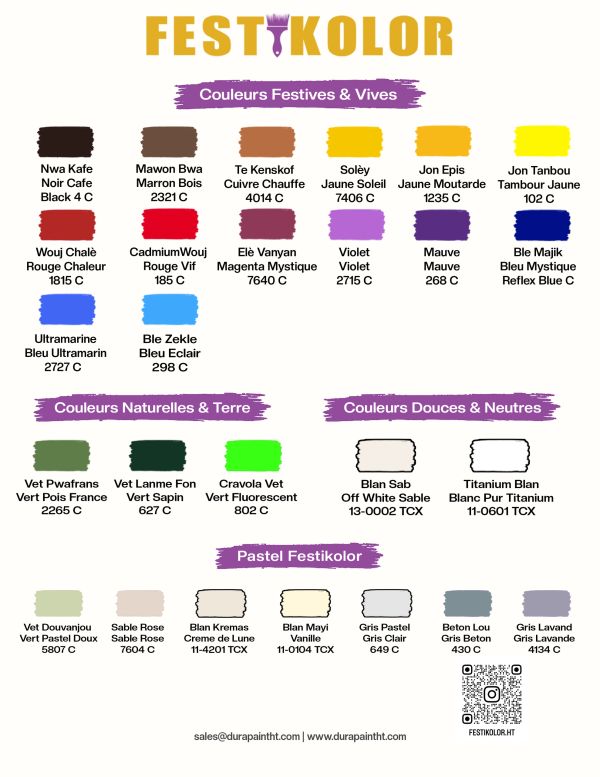 FESTIKOLOR

Couleurs Festives & Vives

Nwa Kafe
Noir Cafe
Black 4 C

Mawon Bwa
Marron Bois
2321 C

Te Kenskof
Cuivre Chauffe
4014 C

Solèy
Jaune Soleil
7406 C

Jon Epis
Jaune Moutarde
1235 C

Jon Tanbou
Tambour Jaune
102 C

Wouj Chalè
Rouge Chaleur
1815 C

CadmiumWouj
Rouge Vif
185 C

Elè Vanyan
Magenta Mystique
7640 C

Violet
Violet
2715 C

Mauve
Mauve
268 C

Ble Majik
Bleu Mystique
Reflex Blue C

Ultramarine
Bleu Ultramarin
2727 C

Ble Zekle
Bleu Eclair
298 C

Couleurs Naturelles & Terre

Vet Pwafrans
Vert Pois France
2265 C

Vet Lanme Fon
Vert Sapin
627 C

Cravola Vet
Vert Fluorescent
802 C

Couleurs Douces & Neutres

Blan Sab
Off White Sable
13-0002 TCX

Titanium Blan
Blanc Pur Titanium
11-0601 TCX

Pastel Festikolor

Vet Douvanjou
Vert Pastel Doux
5807 C

Sable Rose
Sable Rose
7604 C

Blan Kremas
Creme de Lune
11-4201 TCX

Blan Mayi
Vanille
11-0104 TCX

Gris Pastel
Gris Clair
649 C

Beton Lou
Gris Beton
430 C

Gris Lavand
Gris Lavande
4134 C

FESTIKOLOR.HT

sales@durapaintht.com | www.durapaintht.com